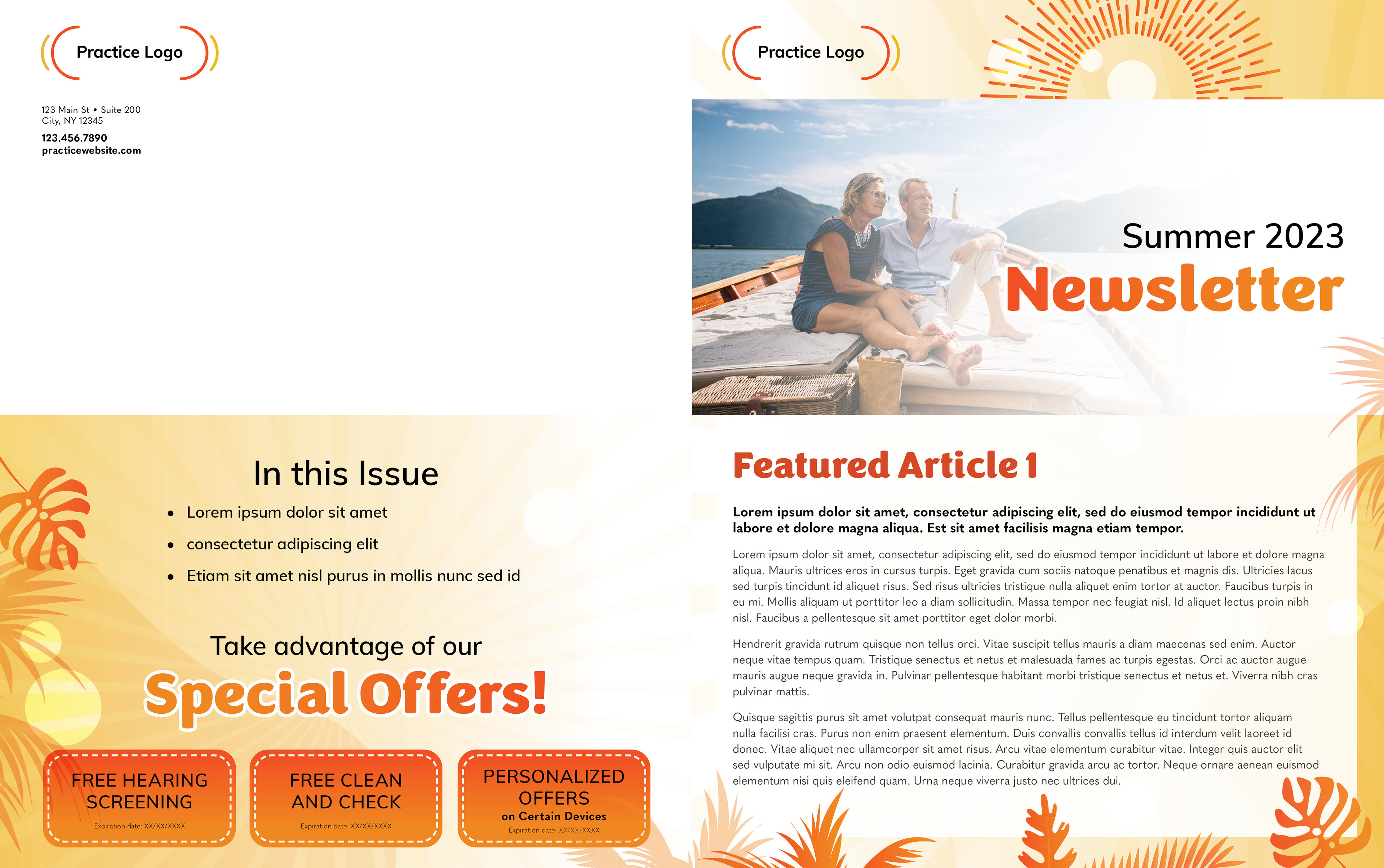 Practice Logo

123 Main St • Suite 200
City, NY 12345

123.456.7890
practicewebsite.com

In this Issue

• Lorem ipsum dolor sit amet
• consectetur adipiscing elit
• Etiam sit amet nisl purus in mollis nunc sed id

Take advantage of our
Special Offers!

FREE HEARING SCREENING
Expiration date: XX/XX/XXXX

FREE CLEAN AND CHECK
Expiration date: XX/XX/XXXX

PERSONALIZED OFFERS
on Certain Devices
Expiration date: XX/XX/XXXX

Practice Logo

Summer 2023
Newsletter

Featured Article 1

Lorem ipsum dolor sit amet, consectetur adipiscing elit, sed do eiusmod tempor incididunt ut labore et dolore magna aliqua. Est sit amet facilisis magna etiam tempor.

Lorem ipsum dolor sit amet, consectetur adipiscing elit, sed do eiusmod tempor incididunt ut labore et dolore magna aliqua. Mauris ultrices eros in cursus turpis. Eget gravida cum sociis natoque penatibus et magnis dis. Ultricies lacus sed turpis tincidunt id aliquet risus. Sed risus ultricies tristique nulla aliquet enim tortor at auctor. Faucibus turpis in eu mi. Mollis aliquam ut porttitor leo a diam sollicitudin. Massa tempor nec feugiat nisl. Id aliquet lectus proin nibh nisl. Faucibus a pellentesque sit amet porttitor eget dolor morbi.

Hendrerit gravida rutrum quisque non tellus orci. Vitae suscipit tellus mauris a diam maecenas sed enim. Auctor neque vitae tempus quam. Tristique senectus et netus et malesuada fames ac turpis egestas. Orci ac auctor augue mauris augue neque gravida in. Pulvinar pellentesque habitant morbi tristique senectus et netus et. Viverra nibh cras pulvinar mattis.

Quisque sagittis purus sit amet volutpat consequat mauris nunc. Tellus pellentesque eu tincidunt tortor aliquam nulla facilisi cras. Purus non enim praesent elementum. Duis convallis convallis tellus id interdum velit laoreet id donec. Vitae aliquet nec ullamcorper sit amet risus. Arcu vitae elementum curabitur vitae. Integer quis auctor elit sed vulputate mi sit. Arcu non odio euismod lacinia. Curabitur gravida arcu ac tortor. Neque ornare aenean euismod elementum nisi quis eleifend quam. Urna neque viverra justo nec ultrices dui.